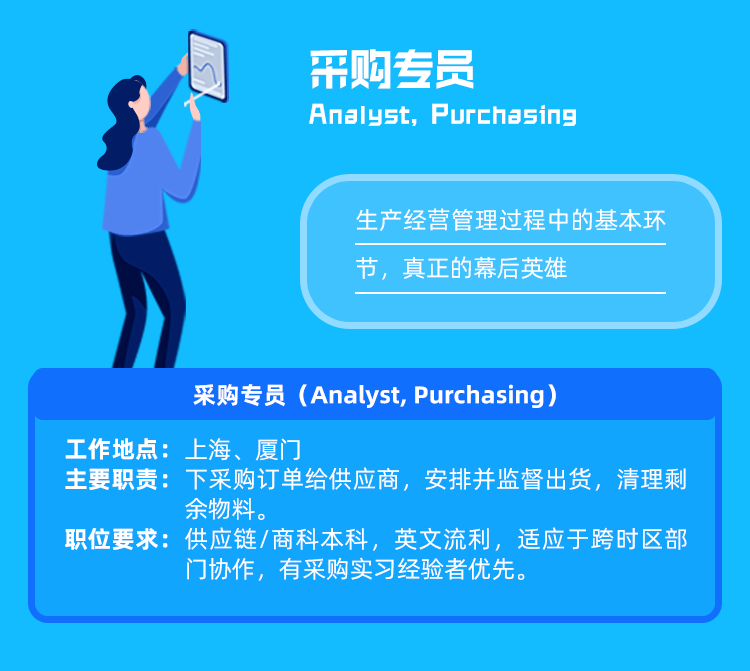 采购专员
Analyst, Purchasing

生产经营管理过程中的基本环节，真正的幕后英雄

采购专员（Analyst, Purchasing）

工作地点：上海、厦门
主要职责：下采购订单给供应商，安排并监督出货，清理剩余物料。
职位要求：供应链/商科本科，英文流利，适应于跨时区部门协作，有采购实习经验者优先。